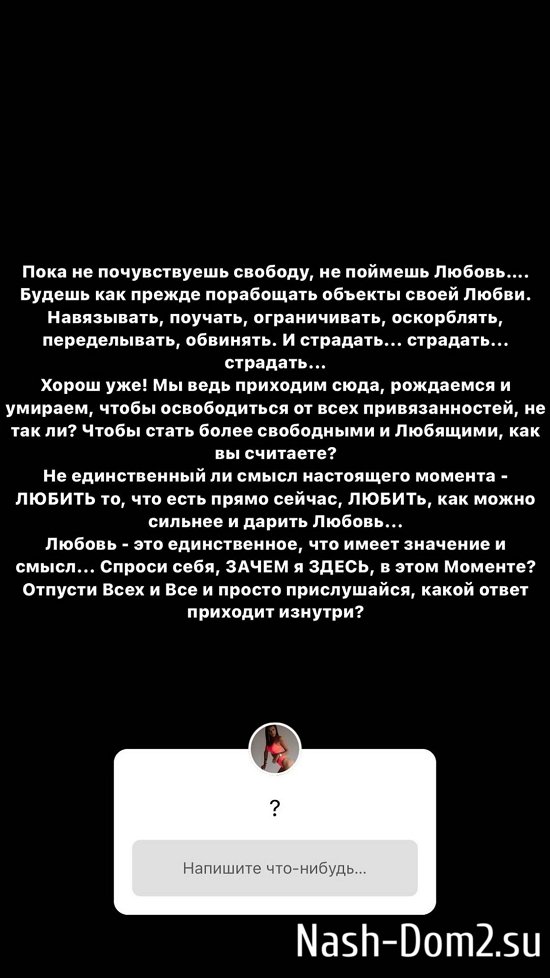 Пока не почувствуешь свободу, не поймешь Любовь.... Будешь как прежде порабощать объекты своей Любви. Навязывать, поучать, ограничивать, оскорблять, переделывать, обвинять. И страдать... страдать... страдать...
Хорош уже! Мы ведь приходим сюда, рождаемся и умираем, чтобы освободиться от всех привязанностей, не так ли? Чтобы стать более свободными и Любящими, как вы считаете?
Не единственный ли смысл настоящего момента - ЛЮБИТЬ то, что есть прямо сейчас, ЛЮБИТЬ, как можно сильнее и дарить Любовь...
Любовь - это единственное, что имеет значение и смысл... Спроси себя, ЗАЧЕМ я ЗДЕСЬ, в этом Моменте? Отпусти Всех и Все и просто прислушайся, какой ответ приходит изнутри?

?

Напишите что-нибудь...

Nash-Dom2.su